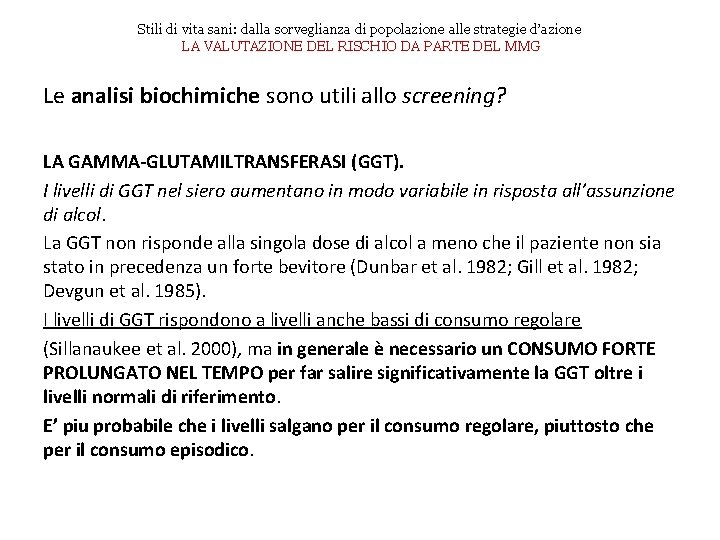 Stili di vita sani: dalla sorveglianza di popolazione alle strategie d'azione
LA VALUTAZIONE DEL RISCHIO DA PARTE DEL MMG

Le analisi biochimiche sono utili allo screening?

LA GAMMA-GLUTAMILTRANSFERASI (GGT).

I livelli di GGT nel siero aumentano in modo variabile in risposta all'assunzione di alcol.

La GGT non risponde alla singola dose di alcol a meno che il paziente non sia stato in precedenza un forte bevitore (Dunbar et al. 1982; Gill et al. 1982; Devgun et al. 1985).

I livelli di GGT rispondono a livelli anche bassi di consumo regolare

(Sillanaukee et al. 2000), ma in generale è necessario un CONSUMO FORTE PROLUNGATO NEL TEMPO per far salire significativamente la GGT oltre i livelli normali di riferimento.

E' piu probabile che i livelli salgano per il consumo regolare, piuttosto che per il consumo episodico.